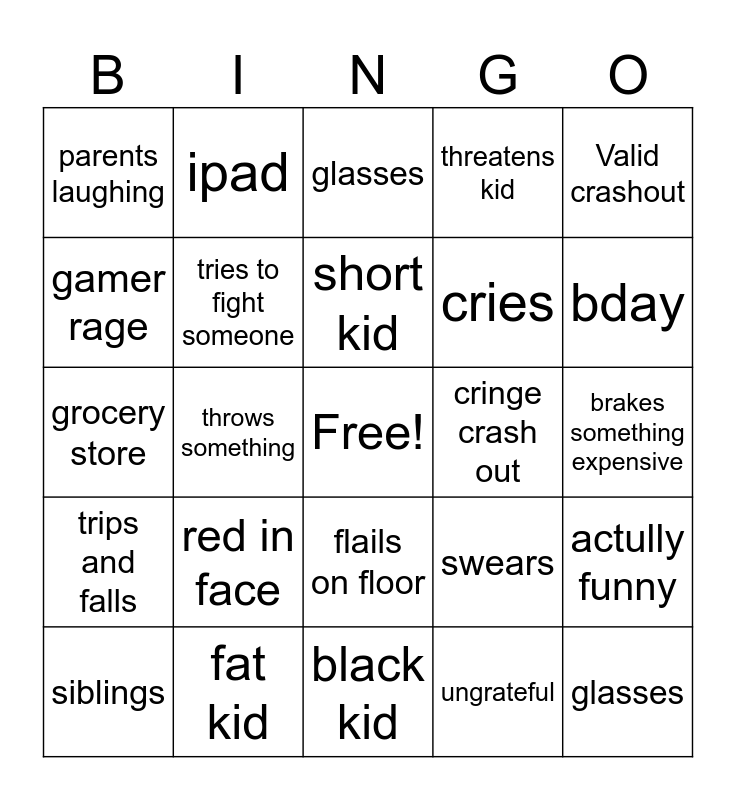 | B | I | N | G | O |
|---|---|---|---|---|
| parents laughing | ipad | glasses | threatens kid | Valid crashout |
| gamer rage | tries to fight someone | short kid | cries | bday |
| grocery store | throws something | Free! | cringe crash out | brakes something expensive |
| trips and falls | red in face | flails on floor | swears | actully funny |
| siblings | fat kid | black kid | ungrateful | glasses |